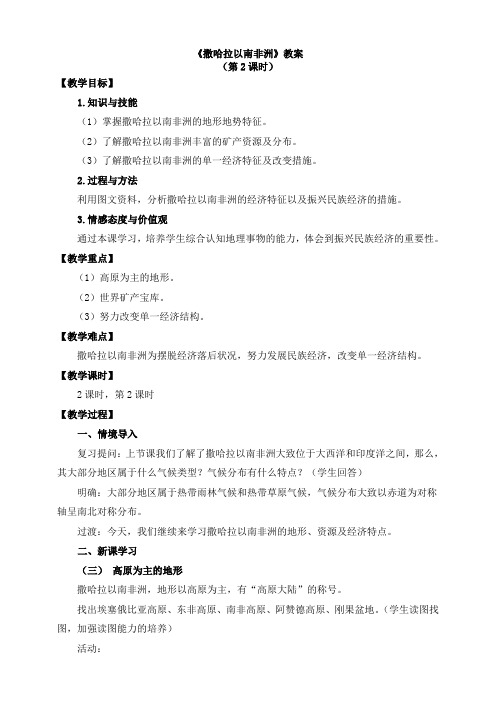 《撒哈拉以南非洲》教案
（第 2 课时）

【教学目标】

1. 知识与技能

（1）掌握撒哈拉以南非洲的地形地势特征。

（2）了解撒哈拉以南非洲丰富的矿产资源及分布。

（3）了解撒哈拉以南非洲的单一经济特征及改变措施。

2. 过程与方法

利用图文资料，分析撒哈拉以南非洲的经济特征以及振兴民族经济的措施。

3. 情感态度与价值观

通过本课学习，培养学生综合认知地理事物的能力，体会到振兴民族经济的重要性。

【教学重点】

（1）高原为主的地形。

（2）世界矿产宝库。

（3）努力改变单一经济结构。

【教学难点】

撒哈拉以南非洲为摆脱经济落后状况，努力发展民族经济，改变单一经济结构。

【教学课时】

2 课时，第 2 课时

【教学过程】

一、情境导入

复习提问：上节课我们了解了撒哈拉以南非洲大致位于大西洋和印度洋之间，那么，其大部分地区属于什么气候类型？气候分布有什么特点？（学生回答）

明确：大部分地区属于热带雨林气候和热带草原气候，气候分布大致以赤道为对称轴呈南北对称分布。

过渡：今天，我们继续来学习撒哈拉以南非洲的地形、资源及经济特点。

二、新课学习

（三） 高原为主的地形

撒哈拉以南非洲，地形以高原为主，有“高原大陆”的称号。

找出埃塞俄比亚高原、东非高原、南非高原、阿赞德高原、刚果盆地。（学生读图找图，加强读图能力的培养）

活动：